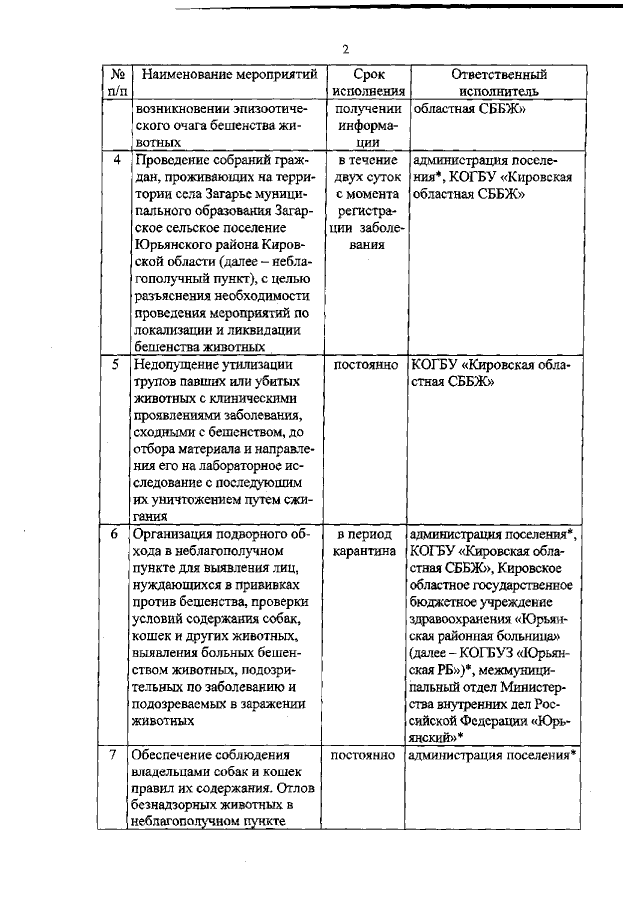 2

| № п/п | Наименование мероприятий | Срок исполнения | Ответственный исполнитель |
|---|---|---|---|
| | возникновении эпизоотического очага бешенства животных | получении информации | областная СББЖ» |
| 4 | Проведение собраний граждан, проживающих на территории села Загарье муниципального образования Загарское сельское поселение Юрьянского района Кировской области (далее – неблагополучный пункт), с целью разъяснения необходимости проведения мероприятий по локализации и ликвидации бешенства животных | в течение двух суток с момента регистрации заболевания | администрация поселения*, КОГБУ «Кировская областная СББЖ» |
| 5 | Недопущение утилизации трупов павших или убитых животных с клиническими проявлениями заболевания, сходными с бешенством, до отбора материала и направления его на лабораторное исследование с последующим их уничтожением путем сжигания | постоянно | КОГБУ «Кировская областная СББЖ» |
| 6 | Организация подворного обхода в неблагополучном пункте для выявления лиц, нуждающихся в прививках против бешенства, проверки условий содержания собак, кошек и других животных, выявления больных бешенством животных, подозрительных по заболеванию и подозреваемых в заражении животных | в период карантина | администрация поселения*, КОГБУ «Кировская областная СББЖ», Кировское областное государственное бюджетное учреждение здравоохранения «Юрьянская районная больница» (далее – КОГБУЗ «Юрьянская РБ»)*, межмуниципальный отдел Министерства внутренних дел Российской Федерации «Юрьянский»* |
| 7 | Обеспечение соблюдения владельцами собак и кошек правил их содержания. Отлов безнадзорных животных в неблагополучном пункте | постоянно | администрация поселения* |